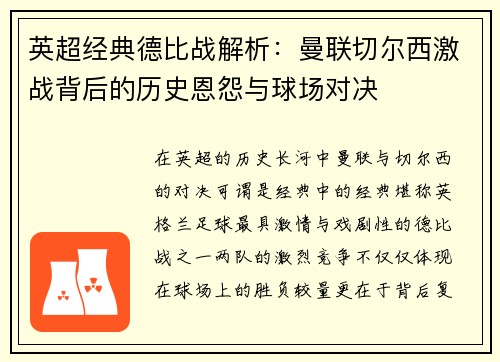 英超经典德比战解析：曼联切尔西激战背后的历史恩怨与球场对决

在英超的历史长河中曼联与切尔西的对决可谓是经典中的经典堪称英格兰足球最具激情与戏剧性的德比战之一两队的激烈竞争不仅仅体现在球场上的胜负较量更在于背后复